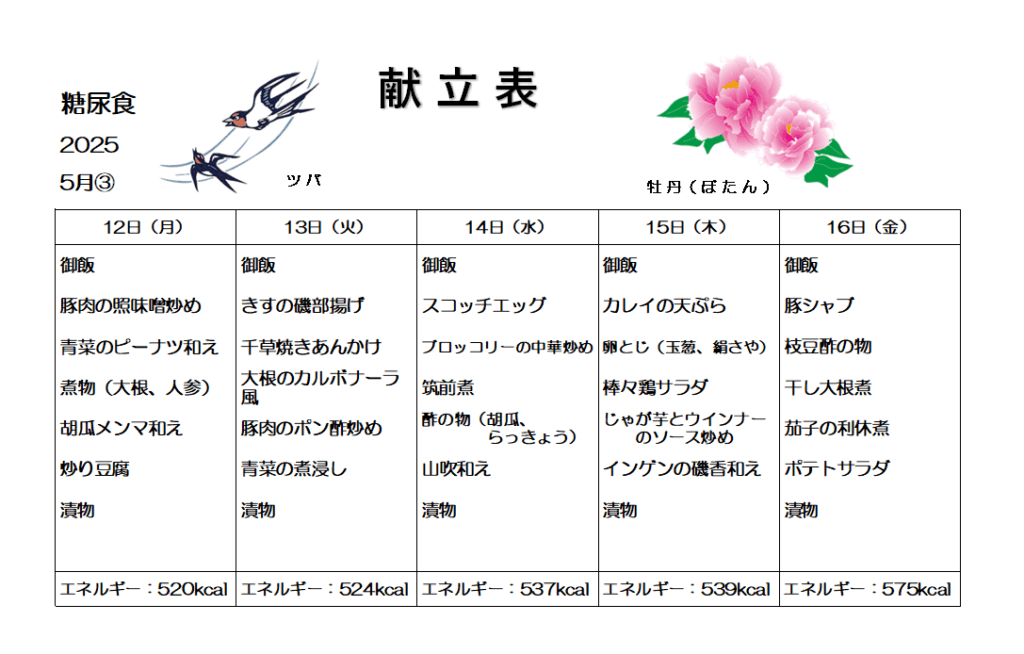 献立表

糖尿食
2025
5月③

ツバ

牡丹（ぼたん）

| 12日（月） | 13日（火） | 14日（水） | 15日（木） | 16日（金） |
|---|---|---|---|---|
| 御飯 | 御飯 | 御飯 | 御飯 | 御飯 |
| 豚肉の照味噌炒め | きすの磯部揚げ | スコッチエッグ | カレイの天ぷら | 豚シャブ |
| 青菜のピーナツ和え | 千草焼きあんかけ | ブロッコリーの中華炒め | 卵とじ（玉葱、絹さや） | 枝豆酢の物 |
| 煮物（大根、人参） | 大根のカルボナーラ風 | 筑前煮 | 棒々鶏サラダ | 干し大根煮 |
| 胡瓜メンマ和え | 豚肉のポン酢炒め | 酢の物（胡瓜、らっきょう） | じゃが芋とウインナーのソース炒め | 茄子の利休煮 |
| 炒り豆腐 | 青菜の煮浸し | 山吹和え | インゲンの磯香和え | ポテトサラダ |
| 漬物 | 漬物 | 漬物 | 漬物 | 漬物 |
| エネルギー：520kcal | エネルギー：524kcal | エネルギー：537kcal | エネルギー：539kcal | エネルギー：575kcal |